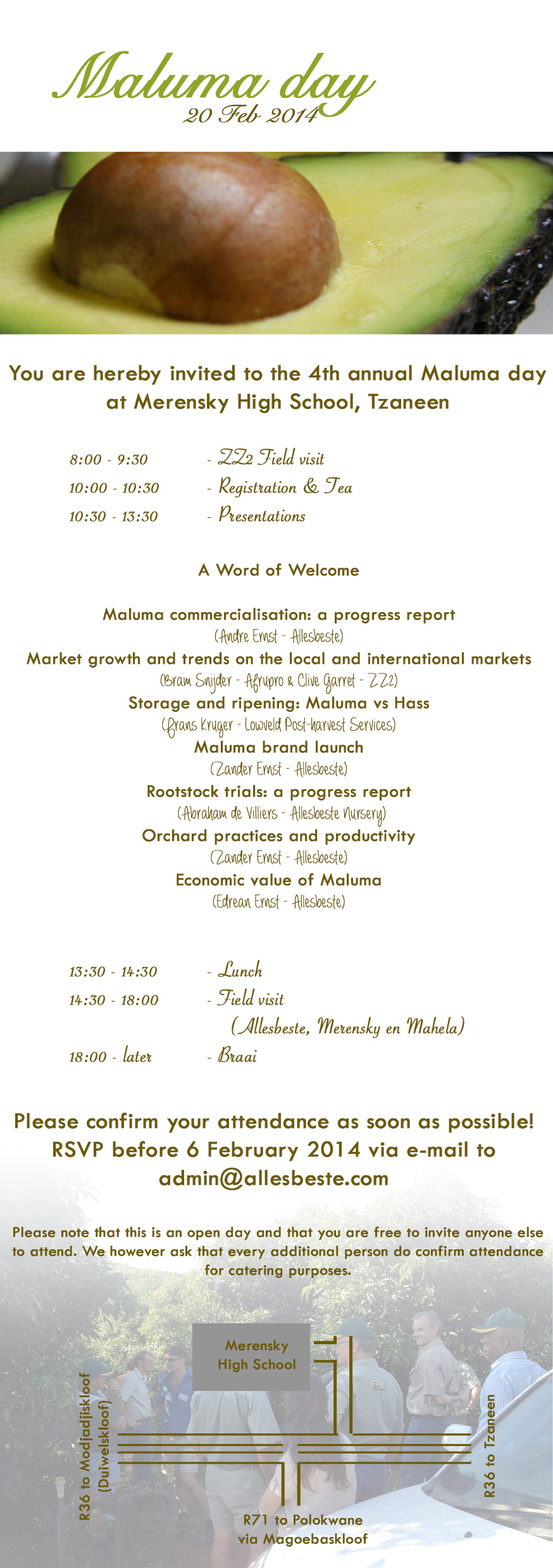 Maluma day
20 Feb 2014

You are hereby invited to the 4th annual Maluma day at Merensky High School, Tzaneen

8:00 - 9:30 - ZZ2 Field visit
10:00 - 10:30 - Registration & Tea
10:30 - 13:30 - Presentations

A Word of Welcome

Maluma commercialisation: a progress report
(Andre Ernst - Allesbeste)
Market growth and trends on the local and international markets
(Bram Snijder - Afrupro & Clive Garret - ZZ2)
Storage and ripening: Maluma vs Hass
(Frans Kruger - Lowveld Post-harvest Services)
Maluma brand launch
(Zander Ernst - Allesbeste)
Rootstock trials: a progress report
(Abraham de Villiers - Allesbeste Nursery)
Orchard practices and productivity
(Zander Ernst - Allesbeste)
Economic value of Maluma
(Edrean Ernst - Allesbeste)

13:30 - 14:30 - Lunch
14:30 - 18:00 - Field visit
(Allesbeste, Merensky en Mahela)
18:00 - later - Braai

Please confirm your attendance as soon as possible! RSVP before 6 February 2014 via e-mail to admin@allesbeste.com

Please note that this is an open day and that you are free to invite anyone else to attend. We however ask that every additional person do confirm attendance for catering purposes.

Merensky High School

R36 to Modjadjiskloof (Duiwelskloof)

R36 to Tzaneen

R71 to Polokwane via Magoebaskloof